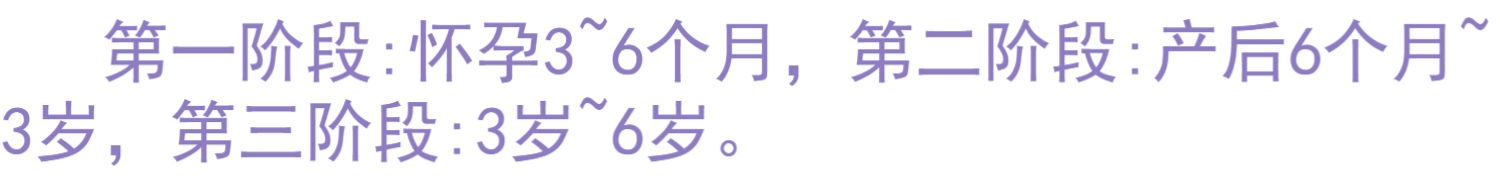 第一阶段:怀孕3~6个月，第二阶段:产后6个月~3岁，第三阶段:3岁~6岁。